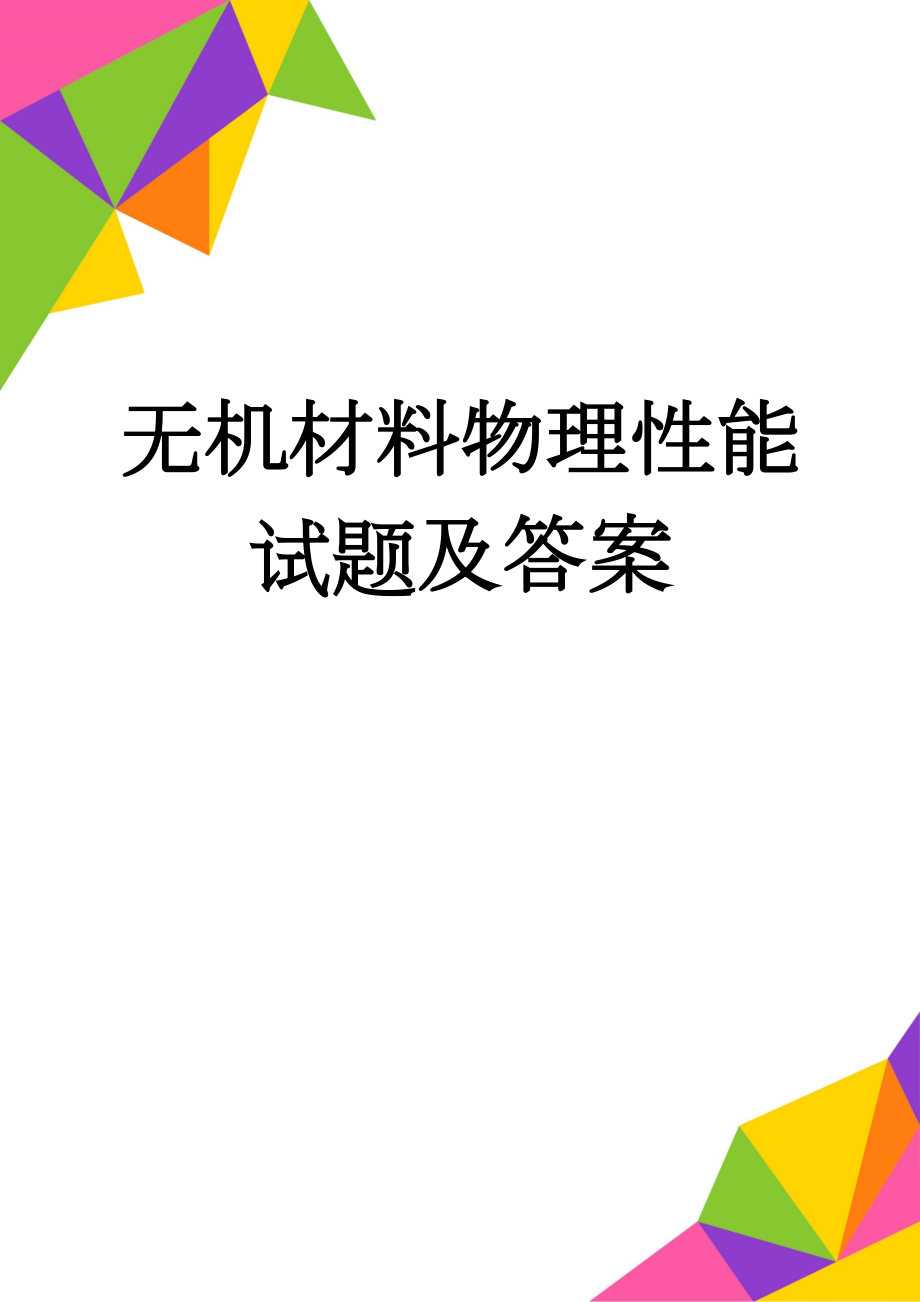 无机材料物理性能试题及答案